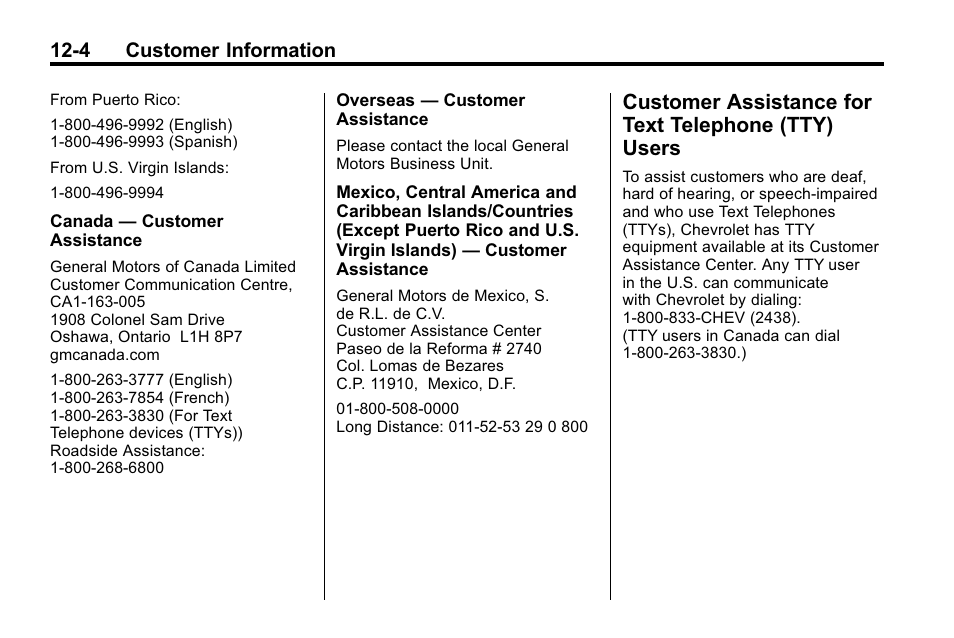 12-4 Customer Information

From Puerto Rico:

1-800-496-9992 (English)
1-800-496-9993 (Spanish)

From U.S. Virgin Islands:

1-800-496-9994

Canada — Customer Assistance

General Motors of Canada Limited
Customer Communication Centre,
CA1-163-005
1908 Colonel Sam Drive
Oshawa, Ontario L1H 8P7
gmcanada.com

1-800-263-3777 (English)
1-800-263-7854 (French)
1-800-263-3830 (For Text Telephone devices (TTYs))
Roadside Assistance:
1-800-268-6800

Overseas — Customer Assistance

Please contact the local General Motors Business Unit.

Mexico, Central America and Caribbean Islands/Countries (Except Puerto Rico and U.S. Virgin Islands) — Customer Assistance

General Motors de Mexico, S. de R.L. de C.V.
Customer Assistance Center
Paseo de la Reforma # 2740
Col. Lomas de Bezares
C.P. 11910, Mexico, D.F.

01-800-508-0000
Long Distance: 011-52-53 29 0 800

Customer Assistance for Text Telephone (TTY) Users

To assist customers who are deaf, hard of hearing, or speech-impaired and who use Text Telephones (TTYs), Chevrolet has TTY equipment available at its Customer Assistance Center. Any TTY user in the U.S. can communicate with Chevrolet by dialing:
1-800-833-CHEV (2438).
(TTY users in Canada can dial 1-800-263-3830.)